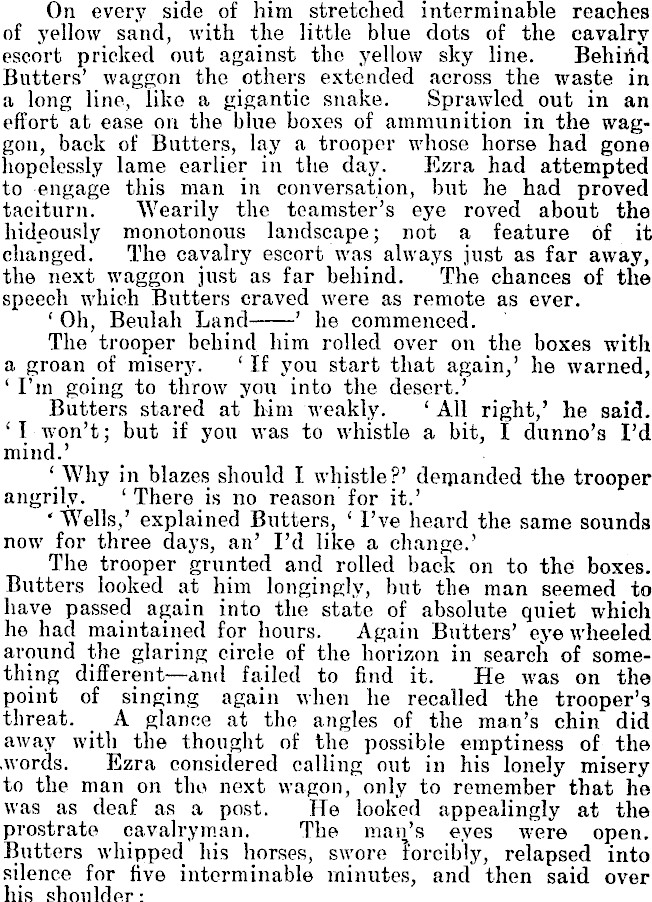 On every side of him stretched interminable reaches of yellow sand, with the little blue dots of the cavalry escort pricked out against the yellow sky line. Behind Butters' waggon the others extended across the waste in a long line, like a gigantic snake. Sprawled out in an effort at ease on the blue boxes of ammunition in the waggon, back of Butters, lay a trooper whose horse had gone hopelessly lame earlier in the day. Ezra had attempted to engage this man in conversation, but he had proved taciturn. Wearily the teamster's eye roved about the hideously monotonous landscape; not a feature of it changed. The cavalry escort was always just as far away, the next waggon just as far behind. The chances of the speech which Butters craved were as remote as ever.

'Oh, Beulah Land——' he commenced.

The trooper behind him rolled over on the boxes with a groan of misery. 'If you start that again,' he warned, 'I'm going to throw you into the desert.'

Butters stared at him weakly. 'All right,' he said. 'I won't; but if you was to whistle a bit, I dunno's I'd mind.'

'Why in blazes should I whistle?' demanded the trooper angrily. 'There is no reason for it.'

'Wells,' explained Butters, 'I've heard the same sounds now for three days, an' I'd like a change.'

The trooper grunted and rolled back on to the boxes. Butters looked at him longingly, but the man seemed to have passed again into the state of absolute quiet which he had maintained for hours. Again Butters' eye wheeled around the glaring circle of the horizon in search of something different—and failed to find it. He was on the point of singing again when he recalled the trooper's threat. A glance at the angles of the man's chin did away with the thought of the possible emptiness of the words. Ezra considered calling out in his lonely misery to the man on the next wagon, only to remember that he was as deaf as a post. He looked appealingly at the prostrate cavalryman. The man's eyes were open. Butters whipped his horses, swore forcibly, relapsed into silence for five interminable minutes, and then said over his shoulder: